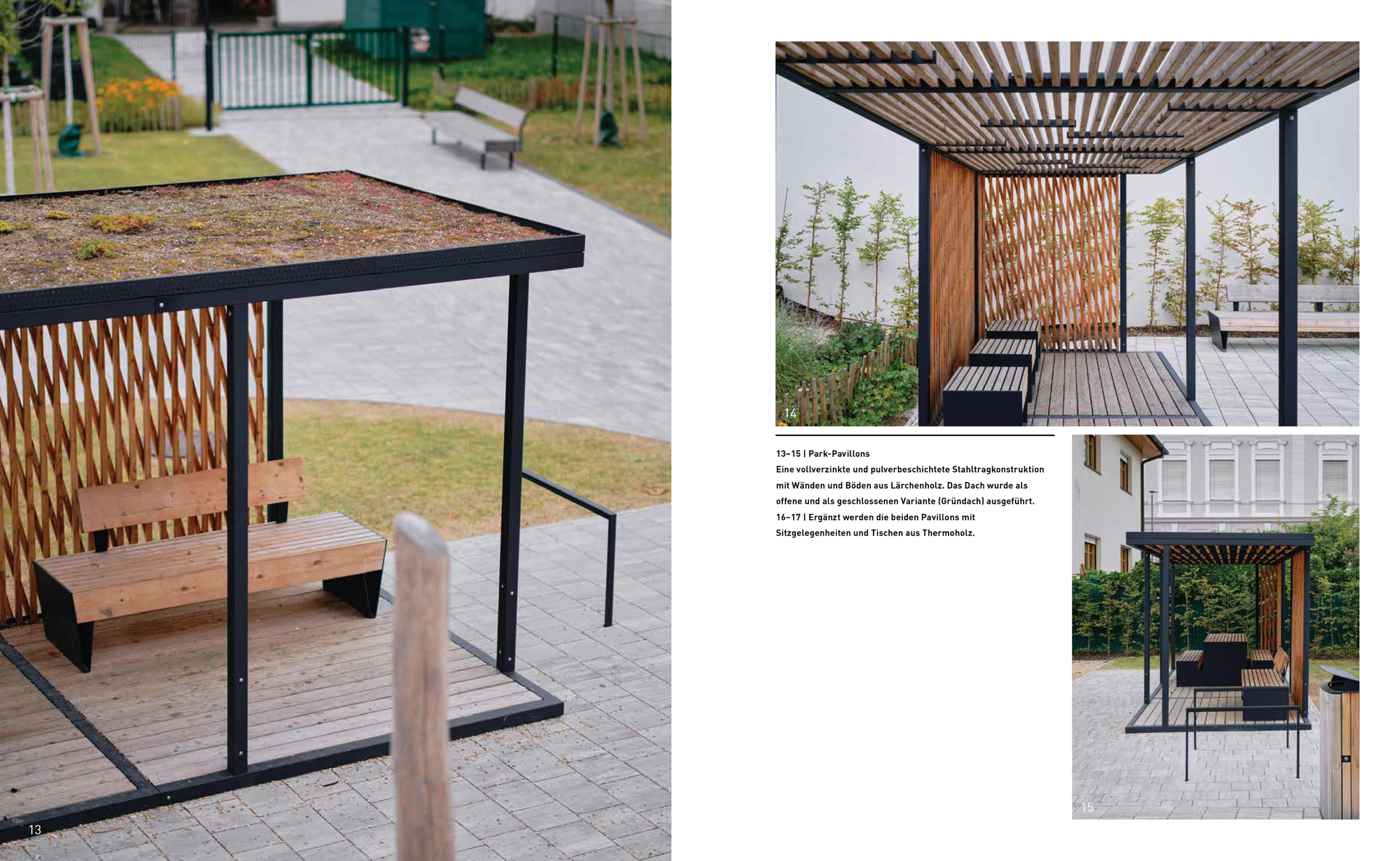 13

14

13–15 | Park-Pavillons
Eine vollverzinkte und pulverbeschichtete Stahltragkonstruktion mit Wänden und Böden aus Lärchenholz. Das Dach wurde als offene und als geschlossenen Variante (Gründach) ausgeführt.
16–17 | Ergänzt werden die beiden Pavillons mit Sitzgelegenheiten und Tischen aus Thermoholz.

15